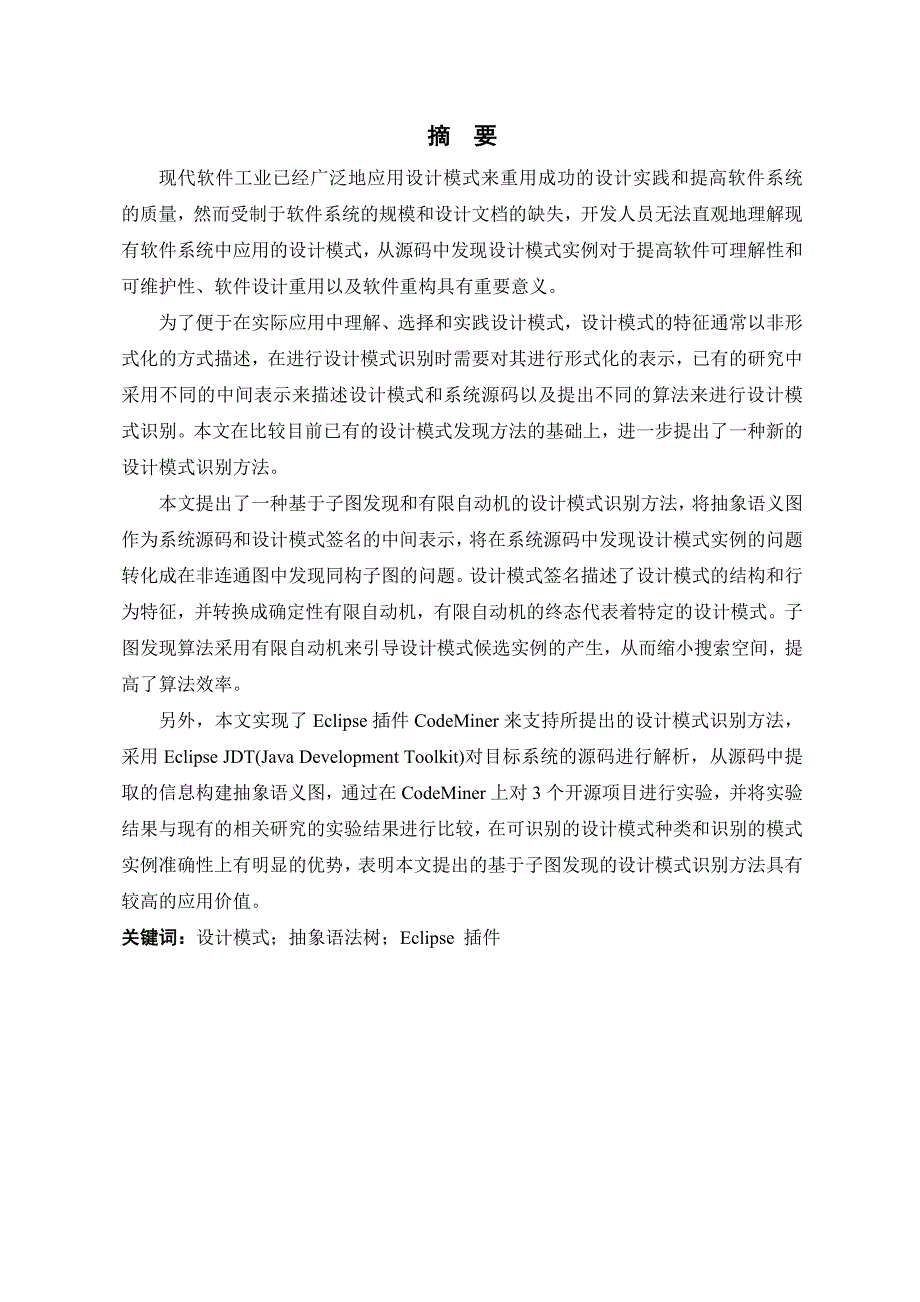 摘 要

现代软件工业已经广泛地应用设计模式来重用成功的设计实践和提高软件系统的质量，然而受制于软件系统的规模和设计文档的缺失，开发人员无法直观地理解现有软件系统中应用的设计模式，从源码中发现设计模式实例对于提高软件可理解性和可维护性、软件设计重用以及软件重构具有重要意义。

为了便于在实际应用中理解、选择和实践设计模式，设计模式的特征通常以非形式化的方式描述，在进行设计模式识别时需要对其进行形式化的表示，已有的研究中采用不同的中间表示来描述设计模式和系统源码以及提出不同的算法来进行设计模式识别。本文在比较目前已有的设计模式发现方法的基础上，进一步提出了一种新的设计模式识别方法。

本文提出了一种基于子图发现和有限自动机的设计模式识别方法，将抽象语义图作为系统源码和设计模式签名的中间表示，将在系统源码中发现设计模式实例的问题转化成在非连通图中发现同构子图的问题。设计模式签名描述了设计模式的结构和行为特征，并转换成确定性有限自动机，有限自动机的终态代表着特定的设计模式。子图发现算法采用有限自动机来引导设计模式候选实例的产生，从而缩小搜索空间，提高了算法效率。

另外，本文实现了 Eclipse 插件 CodeMiner 来支持所提出的设计模式识别方法，采用 Eclipse JDT(Java Development Toolkit)对目标系统的源码进行解析，从源码中提取的信息构建抽象语义图，通过在 CodeMiner 上对 3 个开源项目进行实验，并将实验结果与现有的相关研究的实验结果进行比较，在可识别的设计模式种类和识别的模式实例准确性上有明显的优势，表明本文提出的基于子图发现的设计模式识别方法具有较高的应用价值。

关键词：设计模式；抽象语法树；Eclipse 插件